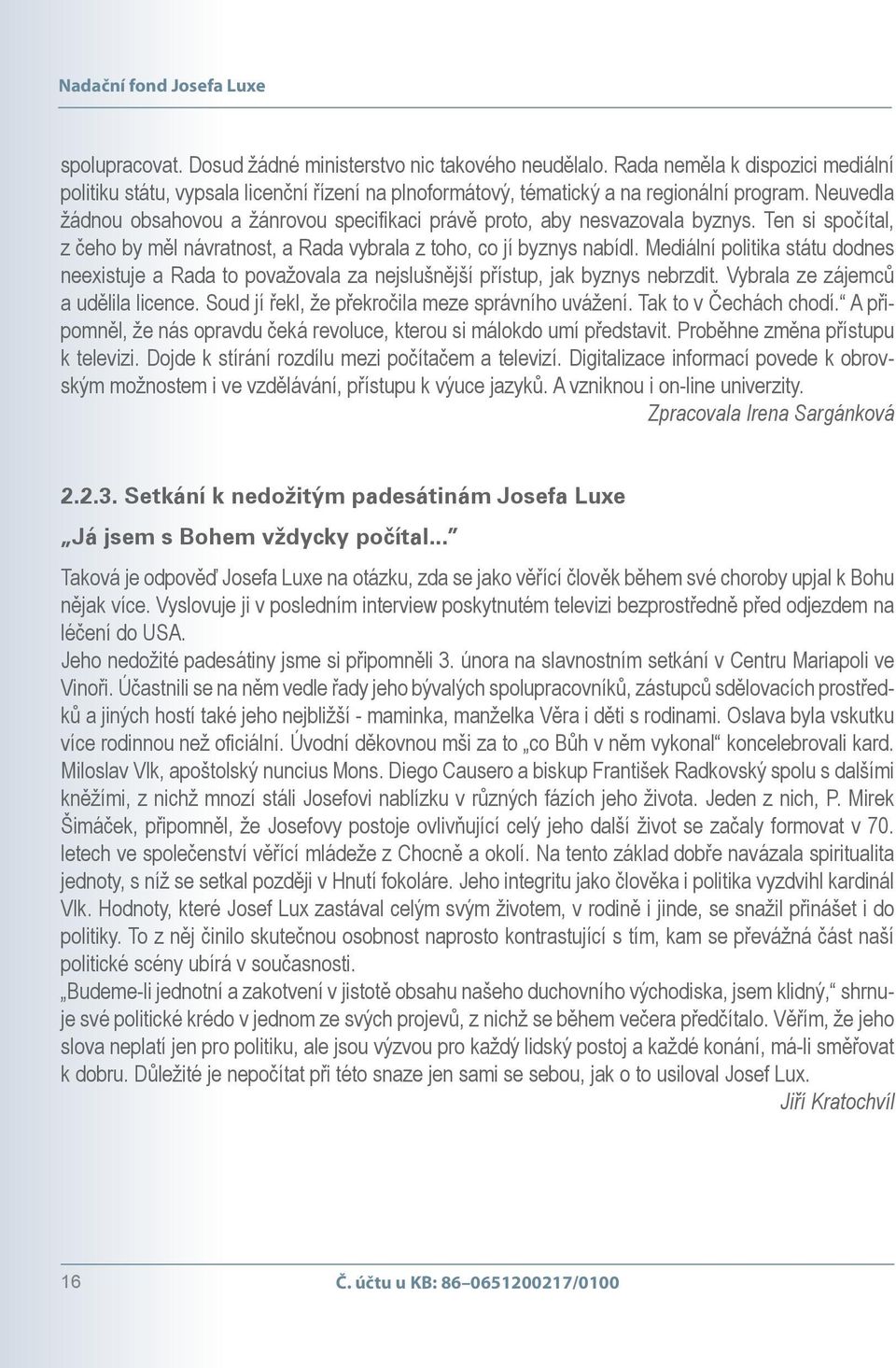 Nadační fond Josefa Luxe

spolupracovat. Dosud žádné ministerstvo nic takového neudělalo. Rada neměla k dispozici mediální politiku státu, vypsala licenční řízení na plnoformátový, tématický a na regionální program. Neuvedla žádnou obsahovou a žánrovou specifikaci právě proto, aby nesvazovala byznys. Ten si spočítal, z čeho by měl návratnost, a Rada vybrala z toho, co jí byznys nabídl. Mediální politika státu dodnes neexistuje a Rada to považovala za nejslušnější přístup, jak byznys nebrzdit. Vybrala ze zájemců a udělila licence. Soud jí řekl, že překročila meze správního uvážení. Tak to v Čechách chodí.“ A připomněl, že nás opravdu čeká revoluce, kterou si málokdo umí představit. Proběhne změna přístupu k televizi. Dojde k stírání rozdílu mezi počítačem a televizí. Digitalizace informací povede k obrovským možnostem i ve vzdělávání, přístupu k výuce jazyků. A vzniknou i on-line univerzity.
Zpracovala Irena Sargánková

2.2.3. Setkání k nedožitým padesátinám Josefa Luxe
„Já jsem s Bohem vždycky počítal...“

Taková je odpověď Josefa Luxe na otázku, zda se jako věřící člověk během své choroby upjal k Bohu nějak více. Vyslovuje ji v posledním interview poskytnutém televizi bezprostředně před odjezdem na léčení do USA.
Jeho nedožité padesátiny jsme si připomněli 3. února na slavnostním setkání v Centru Mariapoli ve Vinoři. Účastnili se na něm vedle řady jeho bývalých spolupracovníků, zástupců sdělovacích prostředků a jiných hostí také jeho nejbližší - maminka, manželka Věra i děti s rodinami. Oslava byla vskutku více rodinnou než oficiální. Úvodní děkovnou mši za to „co Bůh v něm vykonal“ koncelebrovali kard. Miloslav Vlk, apoštolský nuncius Mons. Diego Causero a biskup František Radkovský spolu s dalšími kněžími, z nichž mnozí stáli Josefovi nablízku v různých fázích jeho života. Jeden z nich, P. Mirek Šimáček, připomněl, že Josefovy postoje ovlivňující celý jeho další život se začaly formovat v 70. letech ve společenství věřící mládeže z Chocně a okolí. Na tento základ dobře navázala spiritualita jednoty, s níž se setkal později v Hnutí fokoláre. Jeho integritu jako člověka i politika vyzdvihl kardinál Vlk. Hodnoty, které Josef Lux zastával celým svým životem, v rodině i jinde, se snažil přinášet i do politiky. To z něj činilo skutečnou osobnost naprosto kontrastující s tím, kam se převážná část naší politické scény ubírá v současnosti.
„Budeme-li jednotní a zakotvení v jistotě obsahu našeho duchovního východiska, jsem klidný,“ shrnuje své politické krédo v jednom ze svých projevů, z nichž se během večera předčítalo. Věřím, že jeho slova neplatí jen pro politiku, ale jsou výzvou pro každý lidský postoj a každé konání, má-li směřovat k dobru. Důležité je nepočítat při této snaze jen sami se sebou, jak o to usiloval Josef Lux.
Jiří Kratochvíl

16 Č. účtu u KB: 86–0651200217/0100